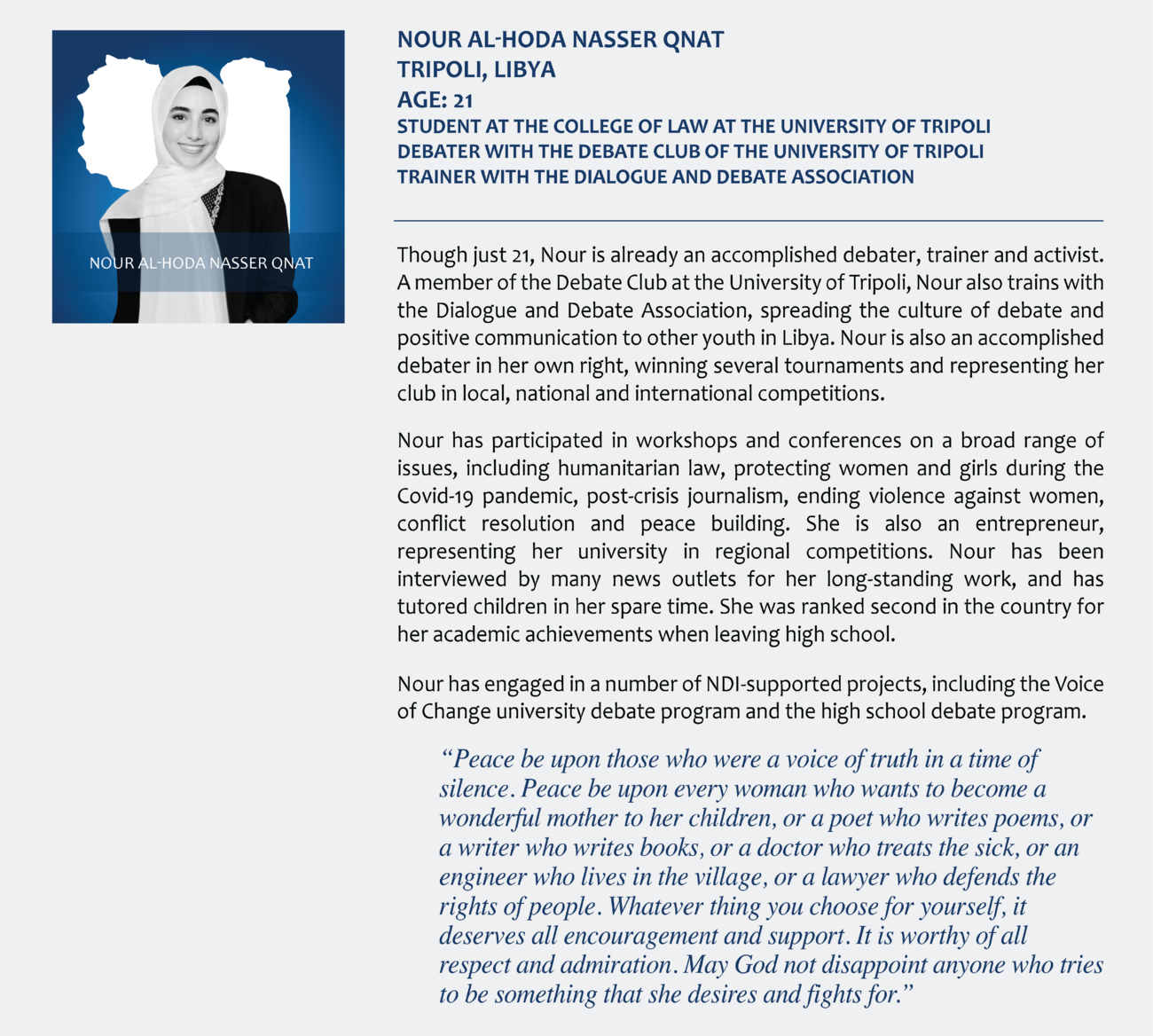 NOUR AL-HODA NASSER QNAT

NOUR AL-HODA NASSER QNAT
TRIPOLI, LIBYA
AGE: 21
STUDENT AT THE COLLEGE OF LAW AT THE UNIVERSITY OF TRIPOLI
DEBATER WITH THE DEBATE CLUB OF THE UNIVERSITY OF TRIPOLI
TRAINER WITH THE DIALOGUE AND DEBATE ASSOCIATION

Though just 21, Nour is already an accomplished debater, trainer and activist. A member of the Debate Club at the University of Tripoli, Nour also trains with the Dialogue and Debate Association, spreading the culture of debate and positive communication to other youth in Libya. Nour is also an accomplished debater in her own right, winning several tournaments and representing her club in local, national and international competitions.

Nour has participated in workshops and conferences on a broad range of issues, including humanitarian law, protecting women and girls during the Covid-19 pandemic, post-crisis journalism, ending violence against women, conflict resolution and peace building. She is also an entrepreneur, representing her university in regional competitions. Nour has been interviewed by many news outlets for her long-standing work, and has tutored children in her spare time. She was ranked second in the country for her academic achievements when leaving high school.

Nour has engaged in a number of NDI-supported projects, including the Voice of Change university debate program and the high school debate program.

“Peace be upon those who were a voice of truth in a time of silence. Peace be upon every woman who wants to become a wonderful mother to her children, or a poet who writes poems, or a writer who writes books, or a doctor who treats the sick, or an engineer who lives in the village, or a lawyer who defends the rights of people. Whatever thing you choose for yourself, it deserves all encouragement and support. It is worthy of all respect and admiration. May God not disappoint anyone who tries to be something that she desires and fights for.”